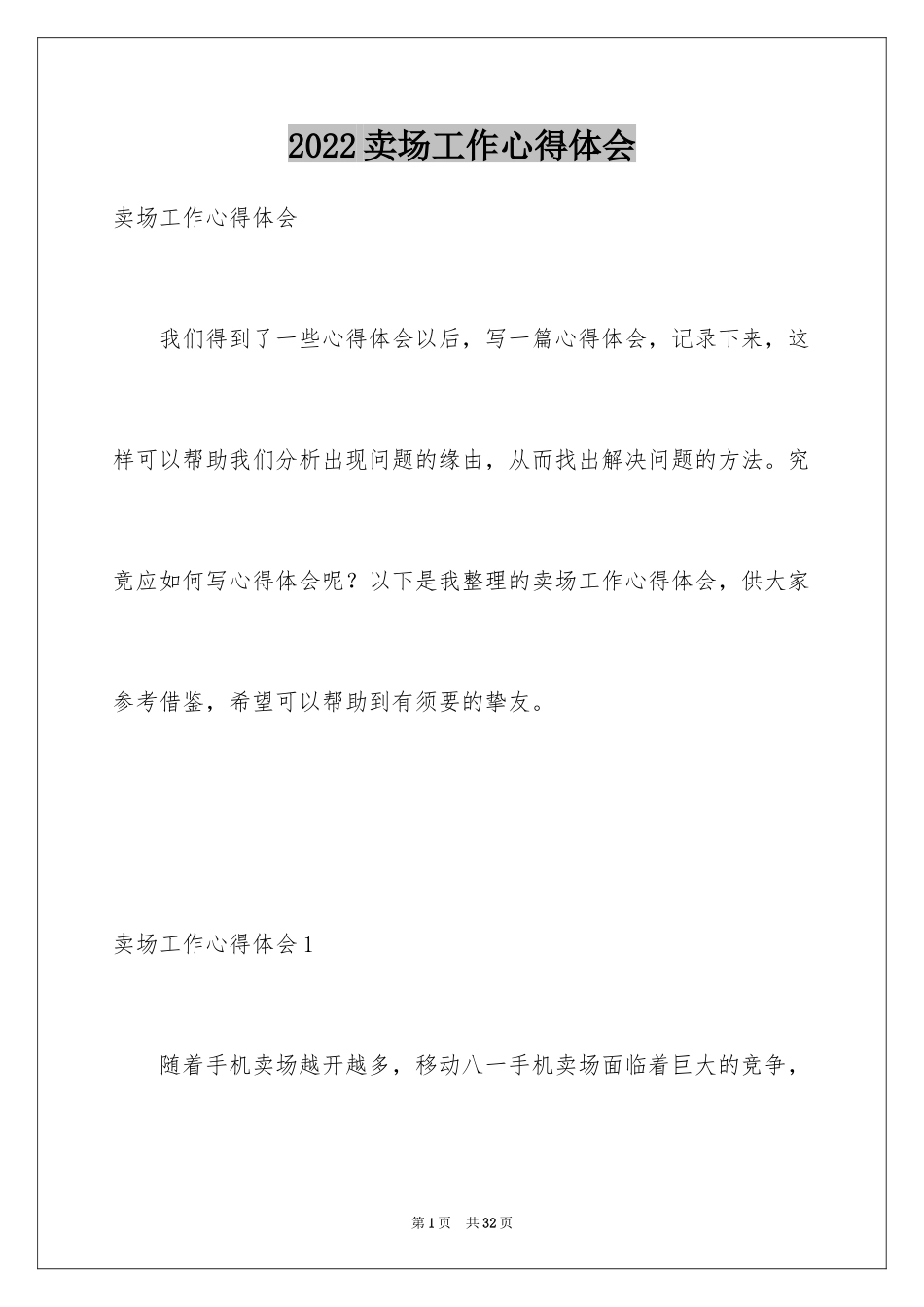 2022卖场工作心得体会

卖场工作心得体会

我们得到了一些心得体会以后，写一篇心得体会，记录下来，这样可以帮助我们分析出现问题的缘由，从而找出解决问题的方法。究竟应如何写心得体会呢？以下是我整理的卖场工作心得体会，供大家参考借鉴，希望可以帮助到有须要的挚友。

卖场工作心得体会1

随着手机卖场越开越多，移动八一手机卖场面临着巨大的竞争，

第1页 共32页